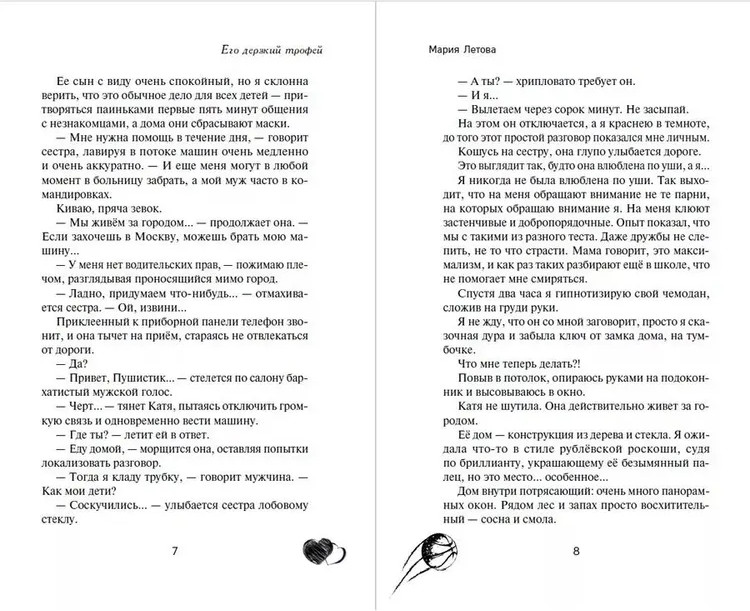 Его дерзкий трофей

Ее сын с виду очень спокойный, но я склонна верить, что это обычное дело для всех детей — притворяться паиньками первые пять минут общения с незнакомцами, а дома они сбрасывают маски.

— Мне нужна помощь в течение дня, — говорит сестра, лавируя в потоке машин очень медленно и очень аккуратно. — И еще меня могут в любой момент в больницу забрать, а мой муж часто в командировках.

Киваю, пряча зевок.

— Мы живём за городом... — продолжает она. — Если захочешь в Москву, можешь брать мою машину...

— У меня нет водительских прав, — пожимаю плечом, разглядывая проносящийся мимо город.

— Ладно, придумаем что-нибудь... — отмахивается сестра. — Ой, извини...

Приклеенный к приборной панели телефон звонит, и она тычет на приём, стараясь не отвлекаться от дороги.

— Да?

— Привет, Пушистик... — стелется по салону бархатистый мужской голос.

— Черт... — тянет Катя, пытаясь отключить громкую связь и одновременно вести машину.

— Где ты? — летит ей в ответ.

— Еду домой, — морщится она, оставляя попытки локализовать разговор.

— Тогда я кладу трубку, — говорит мужчина. — Как мои дети?

— Соскучились... — улыбается сестра лобовому стеклу.

7

Мария Летова

— А ты? — хрипловато требует он.

— И я...

— Вылетаем через сорок минут. Не засыпай.

На этом он отключается, а я краснею в темноте, до того этот простой разговор показался мне личным.

Кошусь на сестру, она глупо улыбается дороге. Это выглядит так, будто она влюблена по уши, а я...

Я никогда не была влюблена по уши. Так выходит, что на меня обращают внимание не те парни, на которых обращаю внимание я. На меня клюют застенчивые и добропорядочные. Опыт показал, что мы с такими из разного теста. Даже дружбы не слепить, не то что страсти. Мама говорит, это максимализм, и как раз таких разбирают ещё в школе, что не помогает мне смиряться.

Спустя два часа я гипнотизирую свой чемодан, сложив на груди руки.

Я не жду, что он со мной заговорит, просто я сказочная дура и забыла ключ от замка дома, на тумбочке.

Что мне теперь делать?!

Повыв в потолок, опираюсь руками на подоконник и высовываюсь в окно.

Катя не шутила. Она действительно живет за городом.

Её дом — конструкция из дерева и стекла. Я ожидала что-то в стиле рублёвской роскоши, судя по бриллианту, украшающему её безымянный палец, но это место... особенное...

Дом внутри потрясающий: очень много панорамных окон. Рядом лес и запах просто восхитительный — сосна и смола.

8